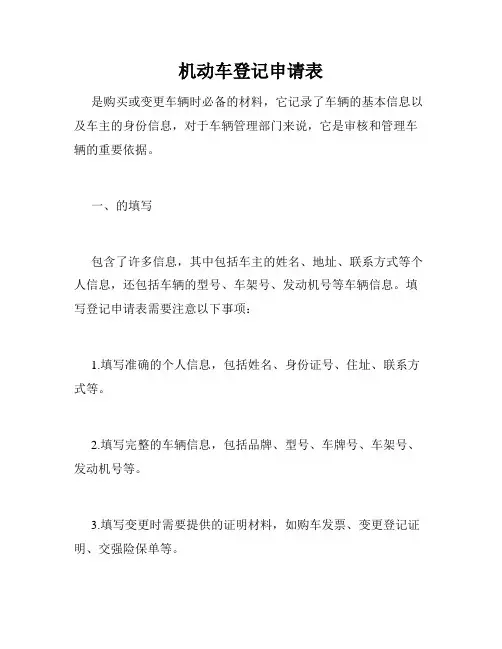 机动车登记申请表

是购买或变更车辆时必备的材料，它记录了车辆的基本信息以及车主的身份信息，对于车辆管理部门来说，它是审核和管理车辆的重要依据。

一、的填写

包含了许多信息，其中包括车主的姓名、地址、联系方式等个人信息，还包括车辆的型号、车架号、发动机号等车辆信息。填写登记申请表需要注意以下事项：

1.填写准确的个人信息，包括姓名、身份证号、住址、联系方式等。

2.填写完整的车辆信息，包括品牌、型号、车牌号、车架号、发动机号等。

3.填写变更时需要提供的证明材料，如购车发票、变更登记证明、交强险保单等。